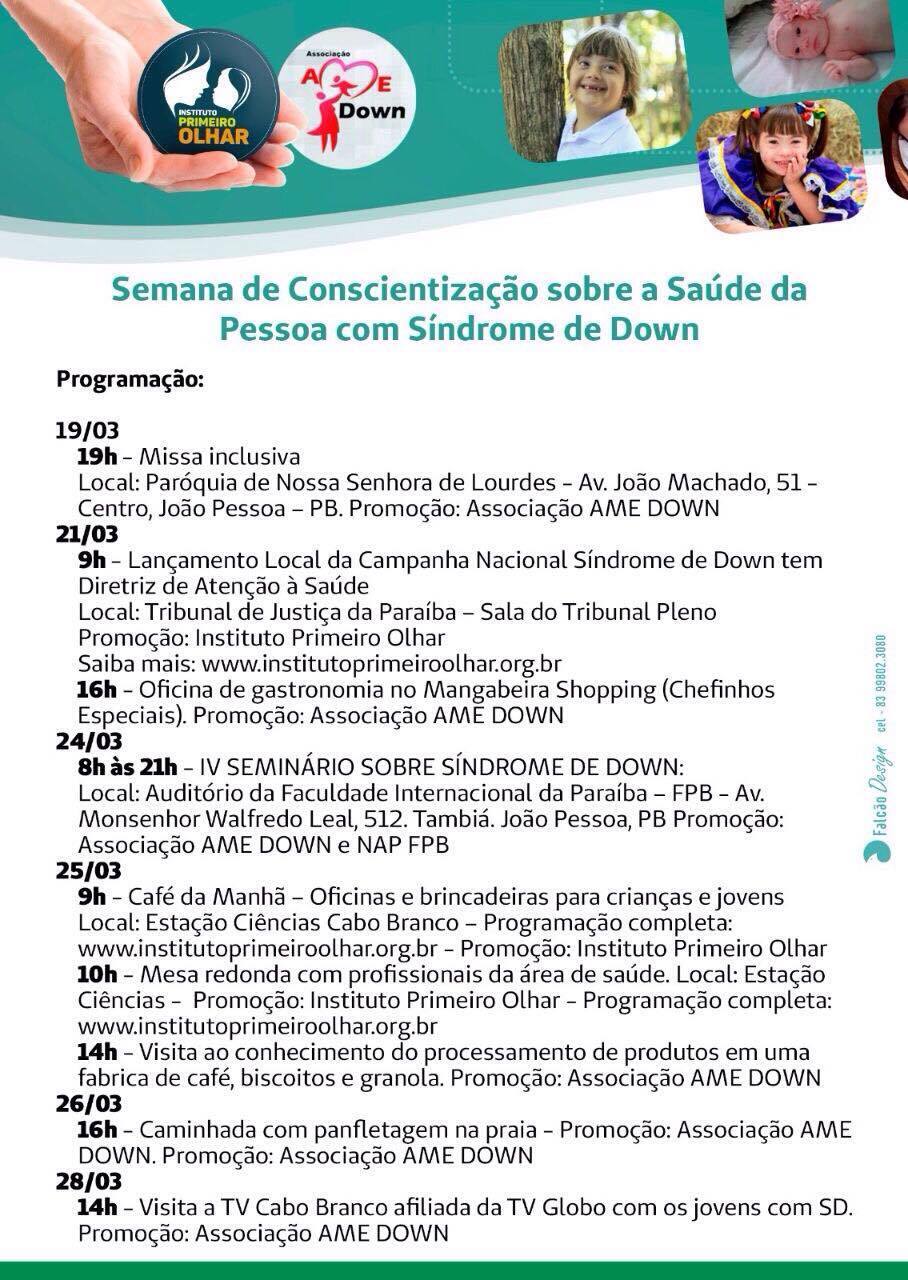 INSTITUTO PRIMEIRO OLHAR

Associação AME Down

Semana de Conscientização sobre a Saúde da Pessoa com Síndrome de Down

Programação:

19/03
19h - Missa inclusiva
Local: Paróquia de Nossa Senhora de Lourdes - Av. João Machado, 51 - Centro, João Pessoa – PB. Promoção: Associação AME DOWN
21/03
9h - Lançamento Local da Campanha Nacional Síndrome de Down tem Diretriz de Atenção à Saúde
Local: Tribunal de Justiça da Paraíba – Sala do Tribunal Pleno
Promoção: Instituto Primeiro Olhar
Saiba mais: www.institutoprimeiroolhar.org.br
16h - Oficina de gastronomia no Mangabeira Shopping (Chefinhos Especiais). Promoção: Associação AME DOWN
24/03
8h às 21h - IV SEMINÁRIO SOBRE SÍNDROME DE DOWN:
Local: Auditório da Faculdade Internacional da Paraíba – FPB - Av. Monsenhor Walfredo Leal, 512. Tambiá. João Pessoa, PB Promoção: Associação AME DOWN e NAP FPB
25/03
9h - Café da Manhã – Oficinas e brincadeiras para crianças e jovens
Local: Estação Ciências Cabo Branco – Programação completa: www.institutoprimeiroolhar.org.br - Promoção: Instituto Primeiro Olhar
10h - Mesa redonda com profissionais da área de saúde. Local: Estação Ciências - Promoção: Instituto Primeiro Olhar - Programação completa: www.institutoprimeiroolhar.org.br
14h - Visita ao conhecimento do processamento de produtos em uma fabrica de café, biscoitos e granola. Promoção: Associação AME DOWN
26/03
16h - Caminhada com panfletagem na praia - Promoção: Associação AME DOWN. Promoção: Associação AME DOWN
28/03
14h - Visita a TV Cabo Branco afiliada da TV Globo com os jovens com SD. Promoção: Associação AME DOWN

Falcão Design cel - 83 99802.3080